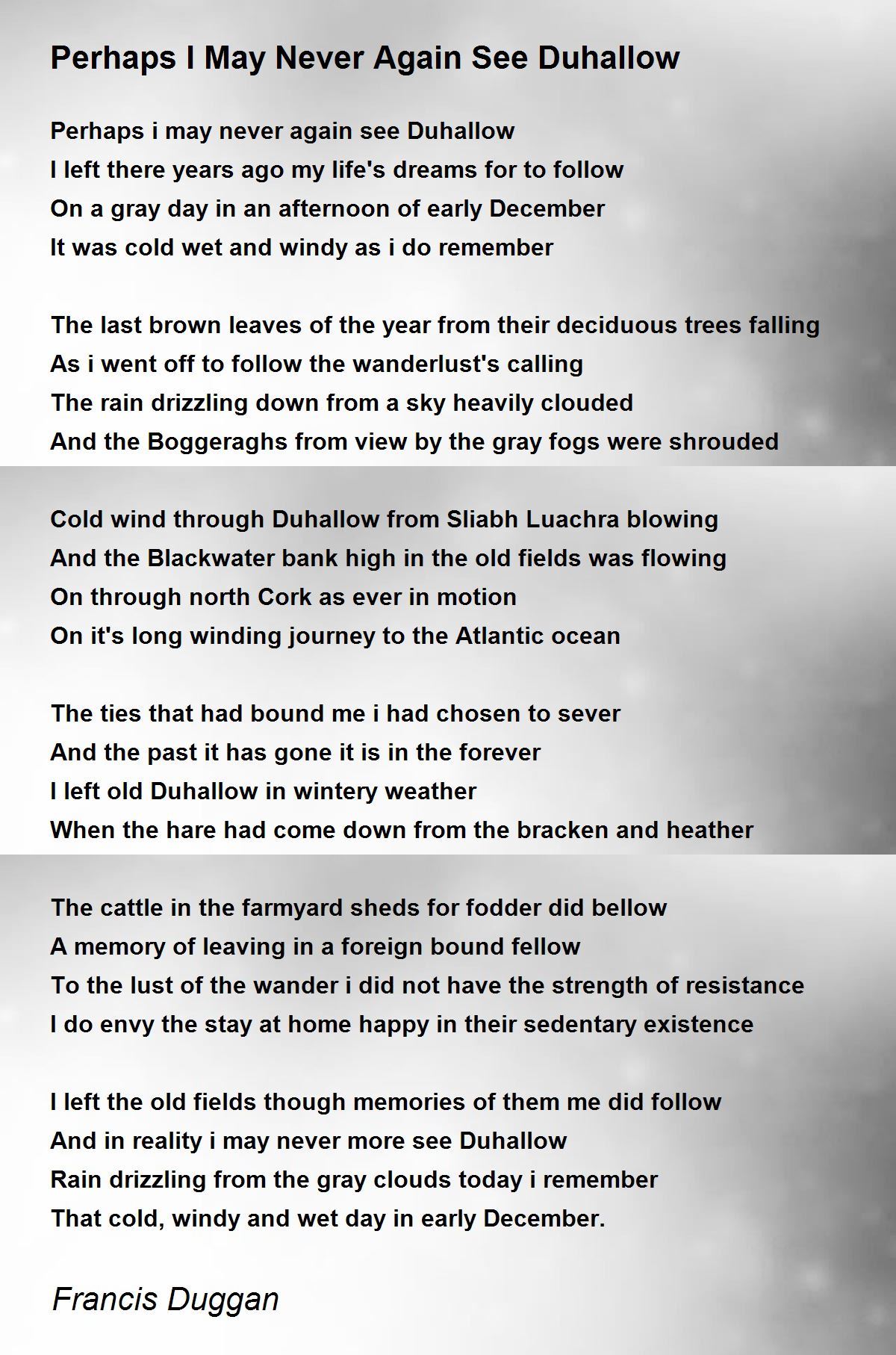 Perhaps I May Never Again See Duhallow

Perhaps i may never again see Duhallow
I left there years ago my life's dreams for to follow
On a gray day in an afternoon of early December
It was cold wet and windy as i do remember

The last brown leaves of the year from their deciduous trees falling
As i went off to follow the wanderlust's calling
The rain drizzling down from a sky heavily clouded
And the Boggeraghs from view by the gray fogs were shrouded

Cold wind through Duhallow from Sliabh Luachra blowing
And the Blackwater bank high in the old fields was flowing
On through north Cork as ever in motion
On it's long winding journey to the Atlantic ocean

The ties that had bound me i had chosen to sever
And the past it has gone it is in the forever
I left old Duhallow in wintery weather
When the hare had come down from the bracken and heather

The cattle in the farmyard sheds for fodder did bellow
A memory of leaving in a foreign bound fellow
To the lust of the wander i did not have the strength of resistance
I do envy the stay at home happy in their sedentary existence

I left the old fields though memories of them me did follow
And in reality i may never more see Duhallow
Rain drizzling from the gray clouds today i remember
That cold, windy and wet day in early December.

Francis Duggan